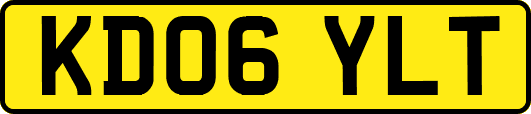 KD06 YLT